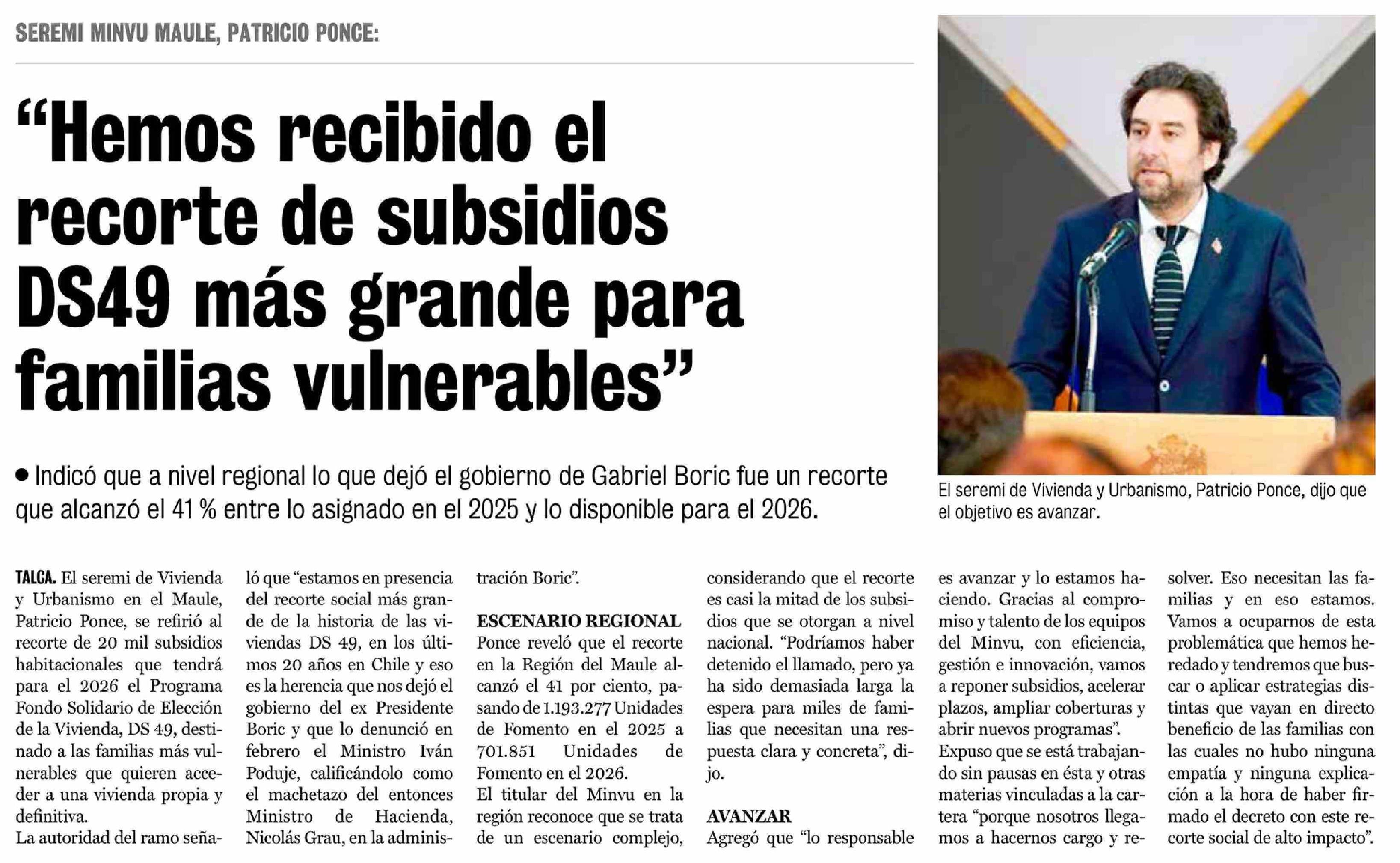 SEREMI MINVU MAULE, PATRICIO PONCE:

"Hemos recibido el recorte de subsidios DS49 más grande para familias vulnerables"

• Indicó que a nivel regional lo que dejó el gobierno de Gabriel Boric fue un recorte que alcanzó el 41 % entre lo asignado en el 2025 y lo disponible para el 2026.

El seremi de Vivienda y Urbanismo, Patricio Ponce, dijo que el objetivo es avanzar.

TALCA. El seremi de Vivienda y Urbanismo en el Maule, Patricio Ponce, se refirió al recorte de 20 mil subsidios habitacionales que tendrá para el 2026 el Programa Fondo Solidario de Elección de la Vivienda, DS 49, destinado a las familias más vulnerables que quieren acceder a una vivienda propia y definitiva.

La autoridad del ramo señaló que "estamos en presencia del recorte social más grande de la historia de las viviendas DS 49, en los últimos 20 años en Chile y eso es la herencia que nos dejó el gobierno del ex Presidente Boric y que lo denunció en febrero el Ministro Iván Poduje, calificándolo como el machetazo del entonces Ministro de Hacienda, Nicolás Grau, en la administración Boric".

ESCENARIO REGIONAL
Ponce reveló que el recorte en la Región del Maule alcanzó el 41 por ciento, pasando de 1.193.277 Unidades de Fomento en el 2025 a 701.851 Unidades de Fomento en el 2026.

El titular del Minvu en la región reconoce que se trata de un escenario complejo, considerando que el recorte es casi la mitad de los subsidios que se otorgan a nivel nacional. "Podríamos haber detenido el llamado, pero ya ha sido demasiada larga la espera para miles de familias que necesitan una respuesta clara y concreta", dijo.

AVANZAR
Agregó que "lo responsable es avanzar y lo estamos haciendo. Gracias al compromiso y talento de los equipos del Minvu, con eficiencia, gestión e innovación, vamos a reponer subsidios, acelerar plazos, ampliar coberturas y abrir nuevos programas".

Expuso que se está trabajando sin pausas en ésta y otras materias vinculadas a la cartera "porque nosotros llegamos a hacernos cargo y resolver. Eso necesitan las familias y en eso estamos. Vamos a ocuparnos de esta problemática que hemos heredado y tendremos que buscar o aplicar estrategias distintas que vayan en directo beneficio de las familias con las cuales no hubo ninguna empatía y ninguna explicación a la hora de haber firmado el decreto con este recorte social de alto impacto".